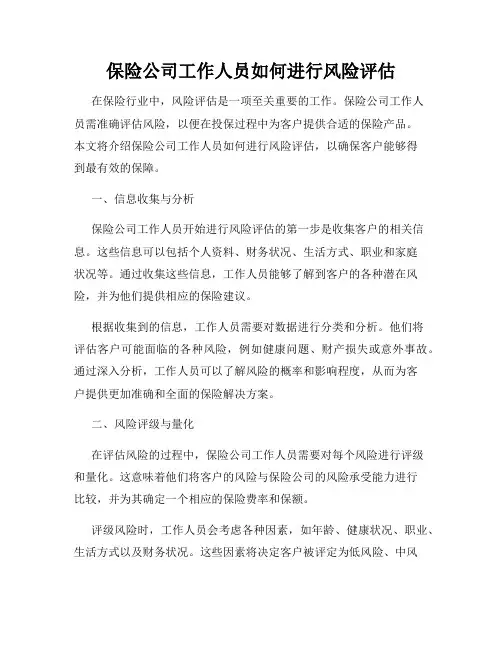 保险公司工作人员如何进行风险评估

在保险行业中，风险评估是一项至关重要的工作。保险公司工作人员需准确评估风险，以便在投保过程中为客户提供合适的保险产品。本文将介绍保险公司工作人员如何进行风险评估，以确保客户能够得到最有效的保障。

一、信息收集与分析

保险公司工作人员开始进行风险评估的第一步是收集客户的相关信息。这些信息可以包括个人资料、财务状况、生活方式、职业和家庭状况等。通过收集这些信息，工作人员能够了解到客户的各种潜在风险，并为他们提供相应的保险建议。

根据收集到的信息，工作人员需要对数据进行分类和分析。他们将评估客户可能面临的各种风险，例如健康问题、财产损失或意外事故。通过深入分析，工作人员可以了解风险的概率和影响程度，从而为客户提供更加准确和全面的保险解决方案。

二、风险评级与量化

在评估风险的过程中，保险公司工作人员需要对每个风险进行评级和量化。这意味着他们将客户的风险与保险公司的风险承受能力进行比较，并为其确定一个相应的保险费率和保额。

评级风险时，工作人员会考虑各种因素，如年龄、健康状况、职业、生活方式以及财务状况。这些因素将决定客户被评定为低风险、中风